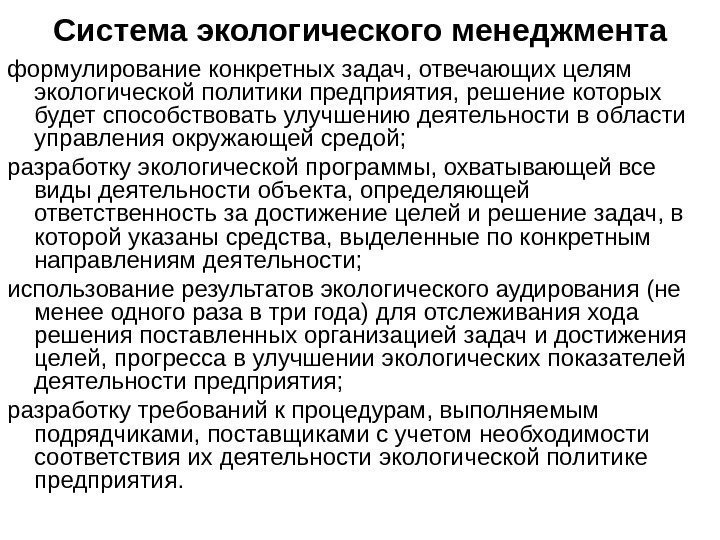 Система экологического менеджмента

формулирование конкретных задач, отвечающих целям экологической политики предприятия, решение которых будет способствовать улучшению деятельности в области управления окружающей средой;

разработку экологической программы, охватывающей все виды деятельности объекта, определяющей ответственность за достижение целей и решение задач, в которой указаны средства, выделенные по конкретным направлениям деятельности;

использование результатов экологического аудирования (не менее одного раза в три года) для отслеживания хода решения поставленных организацией задач и достижения целей, прогресса в улучшении экологических показателей деятельности предприятия;

разработку требований к процедурам, выполняемым подрядчиками, поставщиками с учетом необходимости соответствия их деятельности экологической политике предприятия.